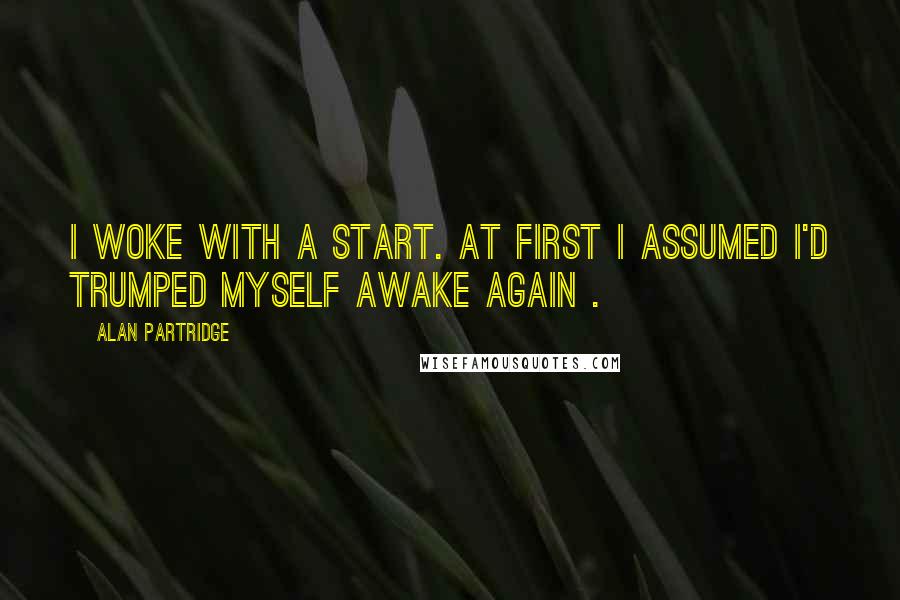 I WOKE WITH A START. AT FIRST I ASSUMED I'D TRUMPED MYSELF AWAKE AGAIN .

ALAN PARTRIDGE

WISEFAMOUSQUOTES.COM